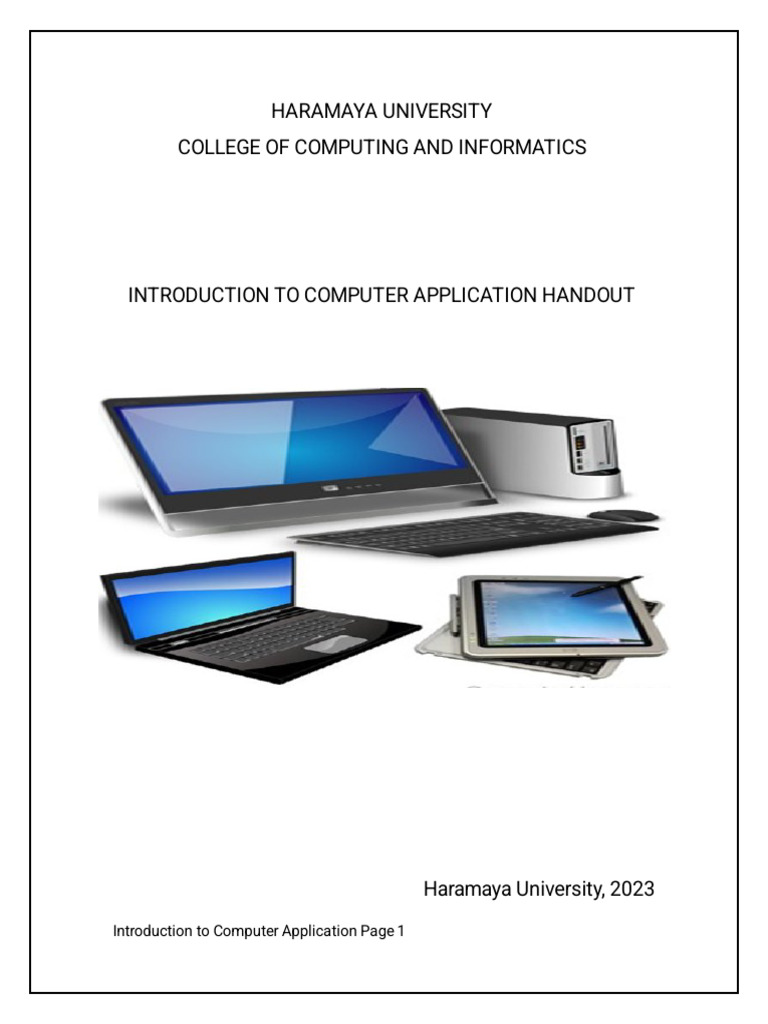 HARAMAYA UNIVERSITY
COLLEGE OF COMPUTING AND INFORMATICS

INTRODUCTION TO COMPUTER APPLICATION HANDOUT

Haramaya University, 2023

Introduction to Computer Application Page 1